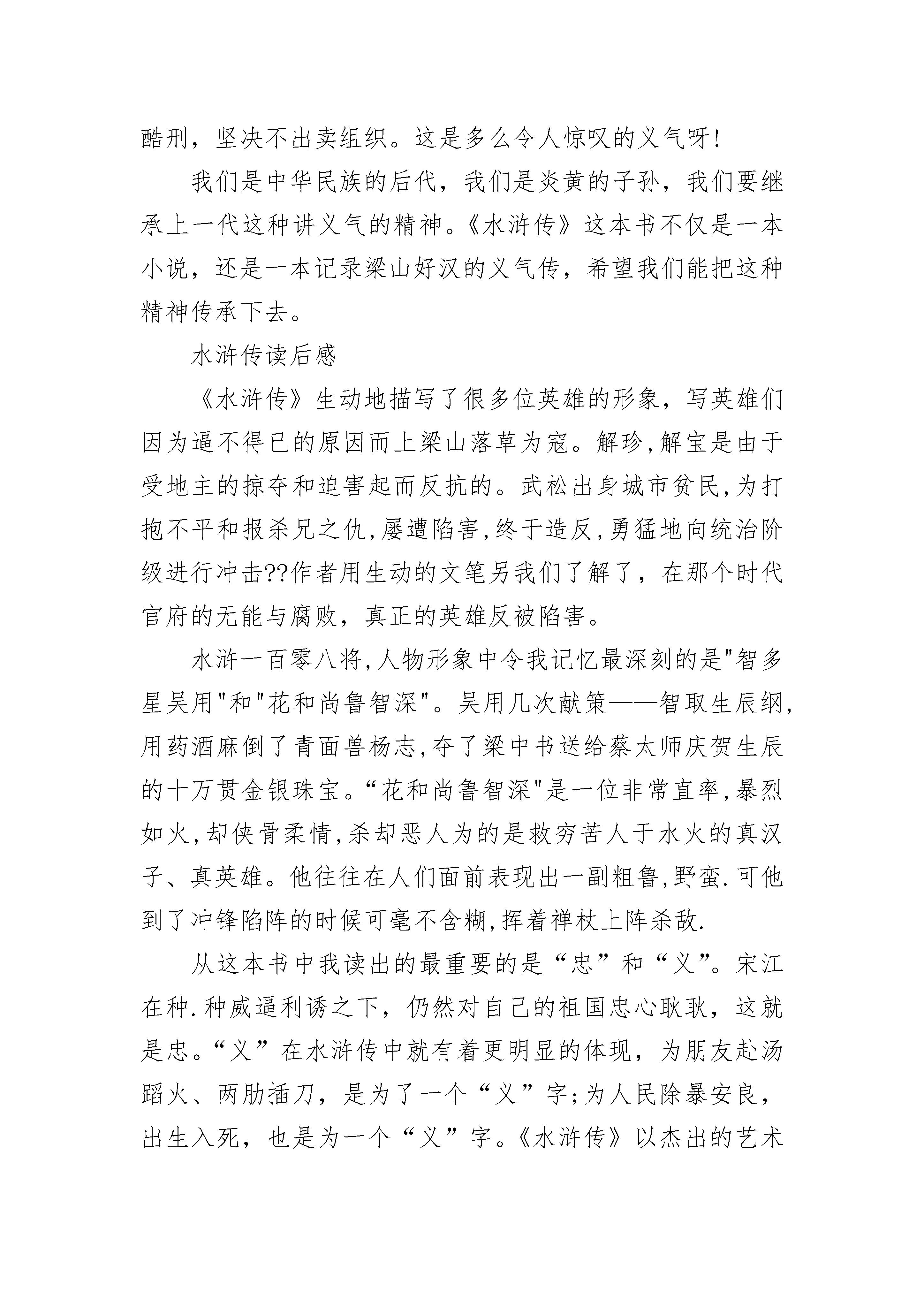 酷刑，坚决不出卖组织。这是多么令人惊叹的义气呀!

我们是中华民族的后代，我们是炎黄的子孙，我们要继承上一代这种讲义气的精神。《水浒传》这本书不仅是一本小说，还是一本记录梁山好汉的义气传，希望我们能把这种精神传承下去。

水浒传读后感

《水浒传》生动地描写了很多位英雄的形象，写英雄们因为逼不得已的原因而上梁山落草为寇。解珍,解宝是由于受地主的掠夺和迫害起而反抗的。武松出身城市贫民,为打抱不平和报杀兄之仇,屡遭陷害,终于造反,勇猛地向统治阶级进行冲击??作者用生动的文笔另我们了解了，在那个时代官府的无能与腐败，真正的英雄反被陷害。

水浒一百零八将,人物形象中令我记忆最深刻的是"智多星吴用"和"花和尚鲁智深"。吴用几次献策——智取生辰纲,用药酒麻倒了青面兽杨志,夺了梁中书送给蔡太师庆贺生辰的十万贯金银珠宝。“花和尚鲁智深"是一位非常直率,暴烈如火,却侠骨柔情,杀却恶人为的是救穷苦人于水火的真汉子、真英雄。他往往在人们面前表现出一副粗鲁,野蛮.可他到了冲锋陷阵的时候可毫不含糊,挥着禅杖上阵杀敌.

从这本书中我读出的最重要的是“忠”和“义”。宋江在种.种威逼利诱之下，仍然对自己的祖国忠心耿耿，这就是忠。“义”在水浒传中就有着更明显的体现，为朋友赴汤蹈火、两肋插刀，是为了一个“义”字;为人民除暴安良，出生入死，也是为一个“义”字。《水浒传》以杰出的艺术